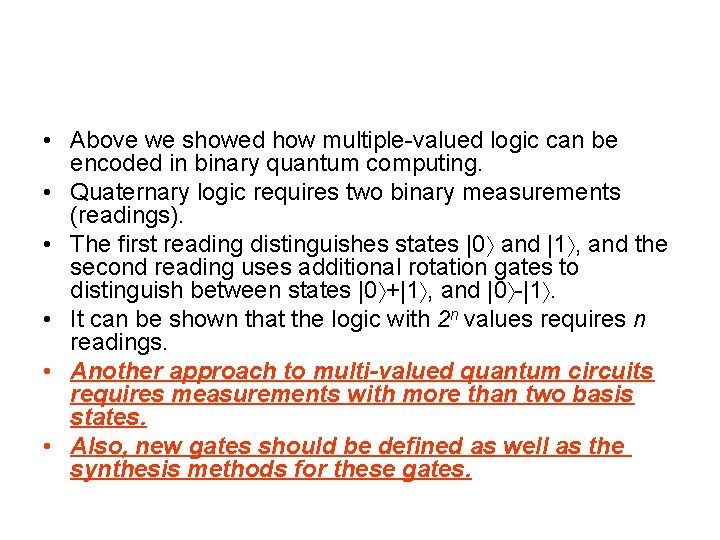 • Above we showed how multiple-valued logic can be encoded in binary quantum computing.

• Quaternary logic requires two binary measurements (readings).

• The first reading distinguishes states $|0\rangle$ and $|1\rangle$, and the second reading uses additional rotation gates to distinguish between states $|0\rangle+|1\rangle$, and $|0\rangle-|1\rangle$.

• It can be shown that the logic with $2^n$ values requires n readings.

• Another approach to multi-valued quantum circuits requires measurements with more than two basis states.

• Also, new gates should be defined as well as the synthesis methods for these gates.